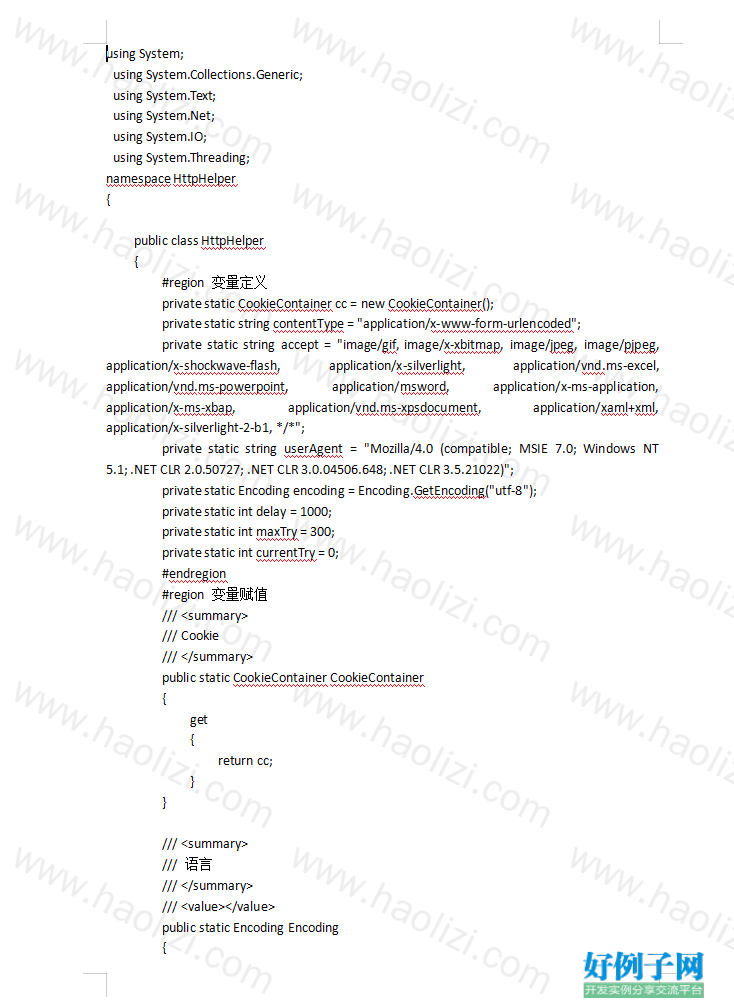 using System;
using System.Collections.Generic;
using System.Text;
using System.Net;
using System.IO;
using System.Threading;
namespace HttpHelper
{

public class HttpHelper
{
#region 变量定义
private static CookieContainer cc = new CookieContainer();
private static string contentType = "application/x-www-form-urlencoded";
private static string accept = "image/gif, image/x-xbitmap, image/jpeg, image/pjpeg, application/x-shockwave-flash, application/x-silverlight, application/vnd.ms-excel, application/vnd.ms-powerpoint, application/msword, application/x-ms-application, application/x-ms-xbap, application/vnd.ms-xpsdocument, application/xaml+xml, application/x-silverlight-2-b1, */*";
private static string userAgent = "Mozilla/4.0 (compatible; MSIE 7.0; Windows NT 5.1; .NET CLR 2.0.50727; .NET CLR 3.0.04506.648; .NET CLR 3.5.21022)";
private static Encoding encoding = Encoding.GetEncoding("utf-8");
private static int delay = 1000;
private static int maxTry = 300;
private static int currentTry = 0;
#endregion
#region 变量赋值
/// <summary>
/// Cookie
/// </summary>
public static CookieContainer CookieContainer
{
get
{
return cc;
}
}

/// <summary>
/// 语言
/// </summary>
/// <value></value>
public static Encoding Encoding
{

www.haolizi.com

好例子网
开发实例分享交流平台